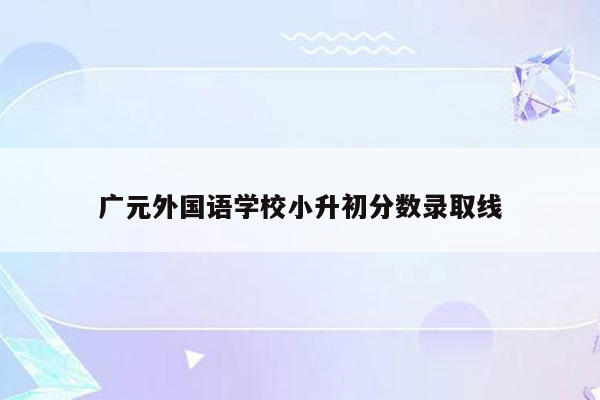 广元外国语学校小升初分数录取线